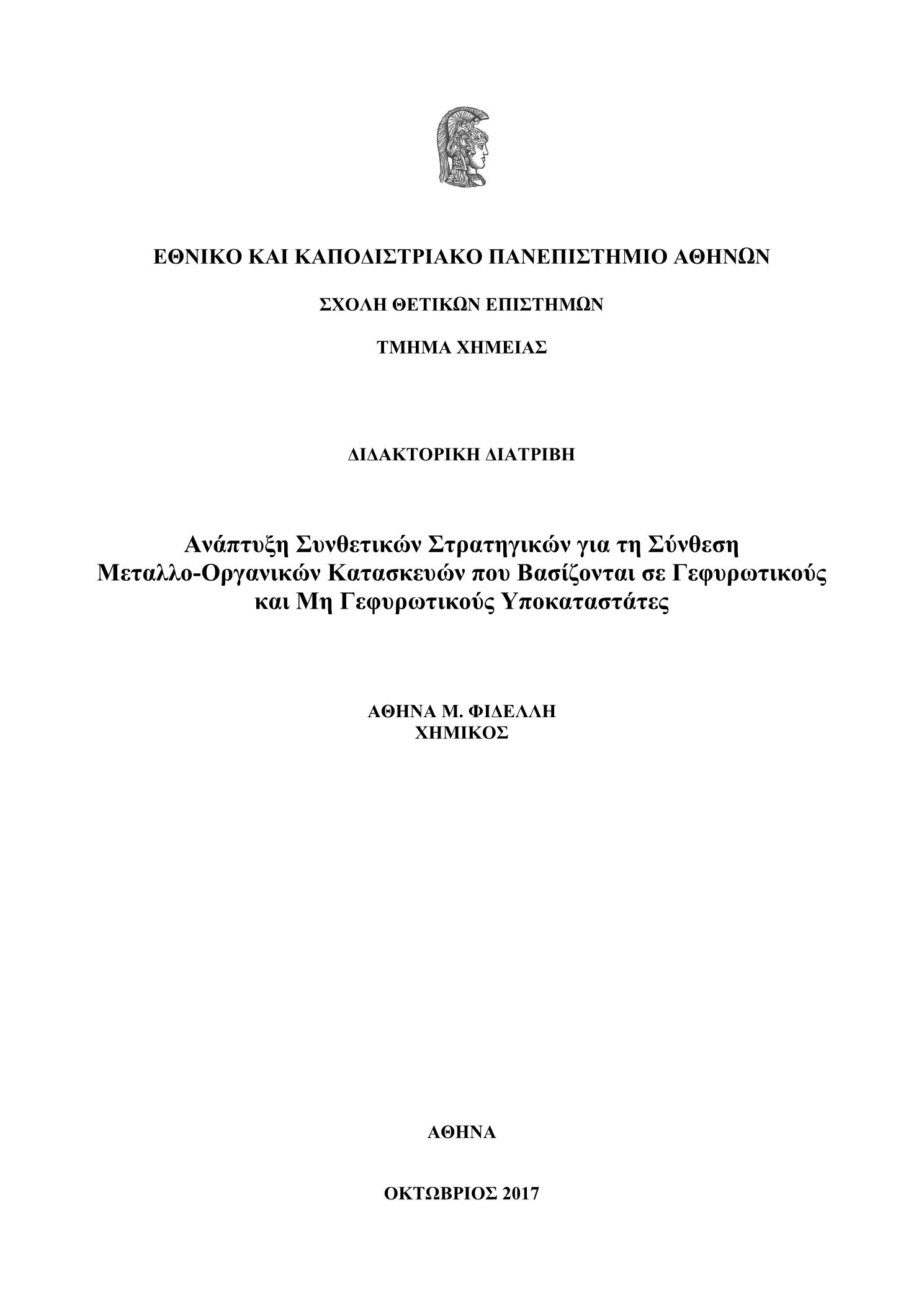 ΕΘΝΙΚΟ ΚΑΙ ΚΑΠΟΔΙΣΤΡΙΑΚΟ ΠΑΝΕΠΙΣΤΗΜΙΟ ΑΘΗΝΩΝ

ΣΧΟΛΗ ΘΕΤΙΚΩΝ ΕΠΙΣΤΗΜΩΝ

ΤΜΗΜΑ ΧΗΜΕΙΑΣ

ΔΙΔΑΚΤΟΡΙΚΗ ΔΙΑΤΡΙΒΗ

Ανάπτυξη Συνθετικών Στρατηγικών για τη Σύνθεση Μεταλλο-Οργανικών Κατασκευών που Βασίζονται σε Γεφυρωτικούς και Μη Γεφυρωτικούς Υποκαταστάτες

ΑΘΗΝΑ Μ. ΦΙΔΕΛΛΗ
ΧΗΜΙΚΟΣ

ΑΘΗΝΑ

ΟΚΤΩΒΡΙΟΣ 2017